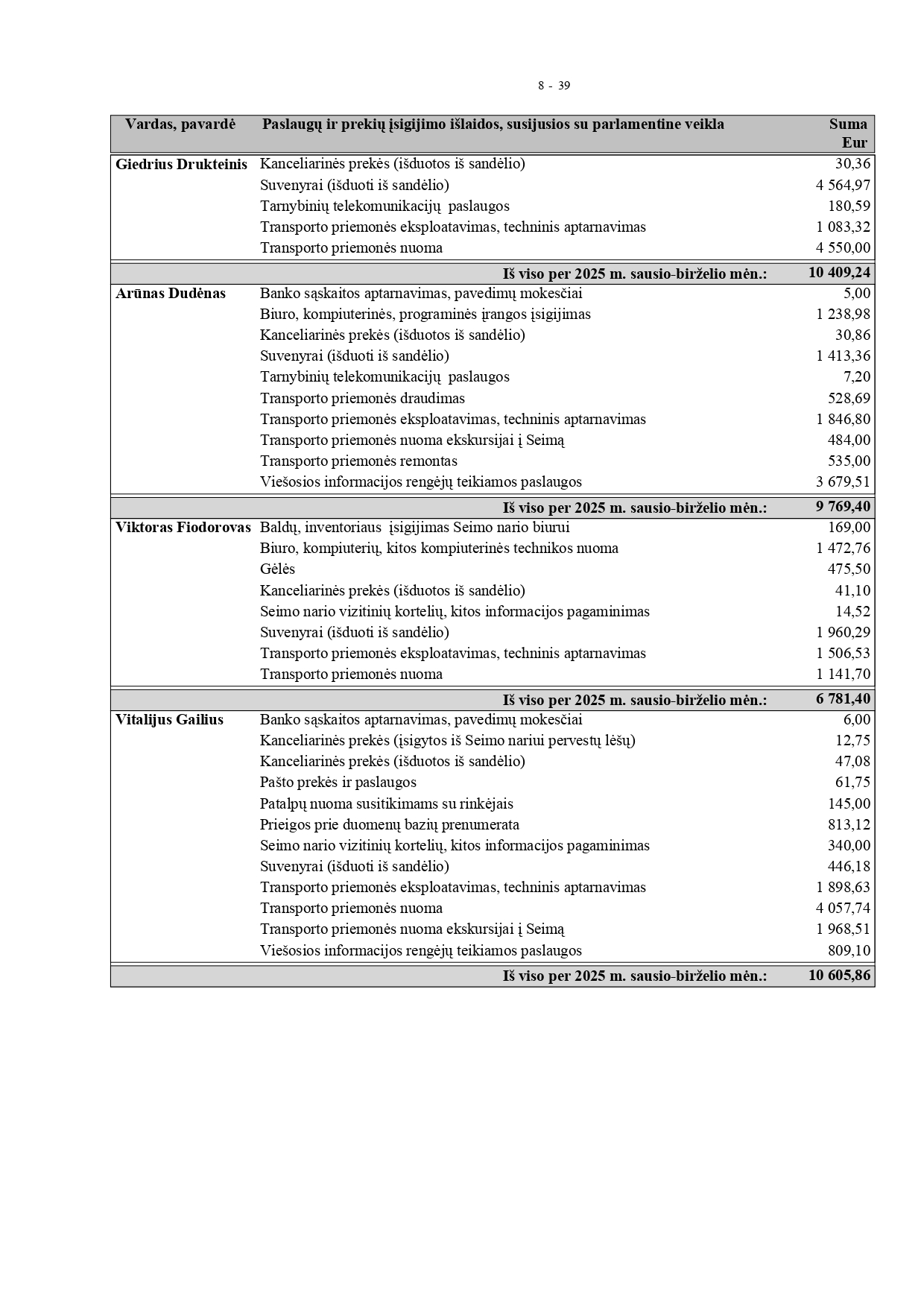 8 - 39

| Vardas, pavardė | Paslaugų ir prekių įsigijimo išlaidos, susijusios su parlamentine veikla | Suma Eur |
|---|---|---|
| Giedrius Drukteinis | Kanceliarinės prekės (išduotos iš sandėlio) | 30,36 |
| | Suvenyrai (išduoti iš sandėlio) | 4 564,97 |
| | Tarnybinių telekomunikacijų paslaugos | 180,59 |
| | Transporto priemonės eksploatavimas, techninis aptarnavimas | 1 083,32 |
| | Transporto priemonės nuoma | 4 550,00 |
| | Iš viso per 2025 m. sausio-birželio mėn.: | 10 409,24 |
| Arūnas Dudėnas | Banko sąskaitos aptarnavimas, pavedimų mokesčiai | 5,00 |
| | Biuro, kompiuterinės, programinės įrangos įsigijimas | 1 238,98 |
| | Kanceliarinės prekės (išduotos iš sandėlio) | 30,86 |
| | Suvenyrai (išduoti iš sandėlio) | 1 413,36 |
| | Tarnybinių telekomunikacijų paslaugos | 7,20 |
| | Transporto priemonės draudimas | 528,69 |
| | Transporto priemonės eksploatavimas, techninis aptarnavimas | 1 846,80 |
| | Transporto priemonės nuoma ekskursijai į Seimą | 484,00 |
| | Transporto priemonės remontas | 535,00 |
| | Viešosios informacijos rengėjų teikiamos paslaugos | 3 679,51 |
| | Iš viso per 2025 m. sausio-birželio mėn.: | 9 769,40 |
| Viktoras Fiodorovas | Baldų, inventoriaus įsigijimas Seimo nario biurui | 169,00 |
| | Biuro, kompiuterių, kitos kompiuterinės technikos nuoma | 1 472,76 |
| | Gėlės | 475,50 |
| | Kanceliarinės prekės (išduotos iš sandėlio) | 41,10 |
| | Seimo nario vizitinių kortelių, kitos informacijos pagaminimas | 14,52 |
| | Suvenyrai (išduoti iš sandėlio) | 1 960,29 |
| | Transporto priemonės eksploatavimas, techninis aptarnavimas | 1 506,53 |
| | Transporto priemonės nuoma | 1 141,70 |
| | Iš viso per 2025 m. sausio-birželio mėn.: | 6 781,40 |
| Vitalijus Gailius | Banko sąskaitos aptarnavimas, pavedimų mokesčiai | 6,00 |
| | Kanceliarinės prekės (įsigytos iš Seimo nariui pervestų lėšų) | 12,75 |
| | Kanceliarinės prekės (išduotos iš sandėlio) | 47,08 |
| | Pašto prekės ir paslaugos | 61,75 |
| | Patalpų nuoma susitikimams su rinkėjais | 145,00 |
| | Prieigos prie duomenų bazių prenumerata | 813,12 |
| | Seimo nario vizitinių kortelių, kitos informacijos pagaminimas | 340,00 |
| | Suvenyrai (išduoti iš sandėlio) | 446,18 |
| | Transporto priemonės eksploatavimas, techninis aptarnavimas | 1 898,63 |
| | Transporto priemonės nuoma | 4 057,74 |
| | Transporto priemonės nuoma ekskursijai į Seimą | 1 968,51 |
| | Viešosios informacijos rengėjų teikiamos paslaugos | 809,10 |
| | Iš viso per 2025 m. sausio-birželio mėn.: | 10 605,86 |